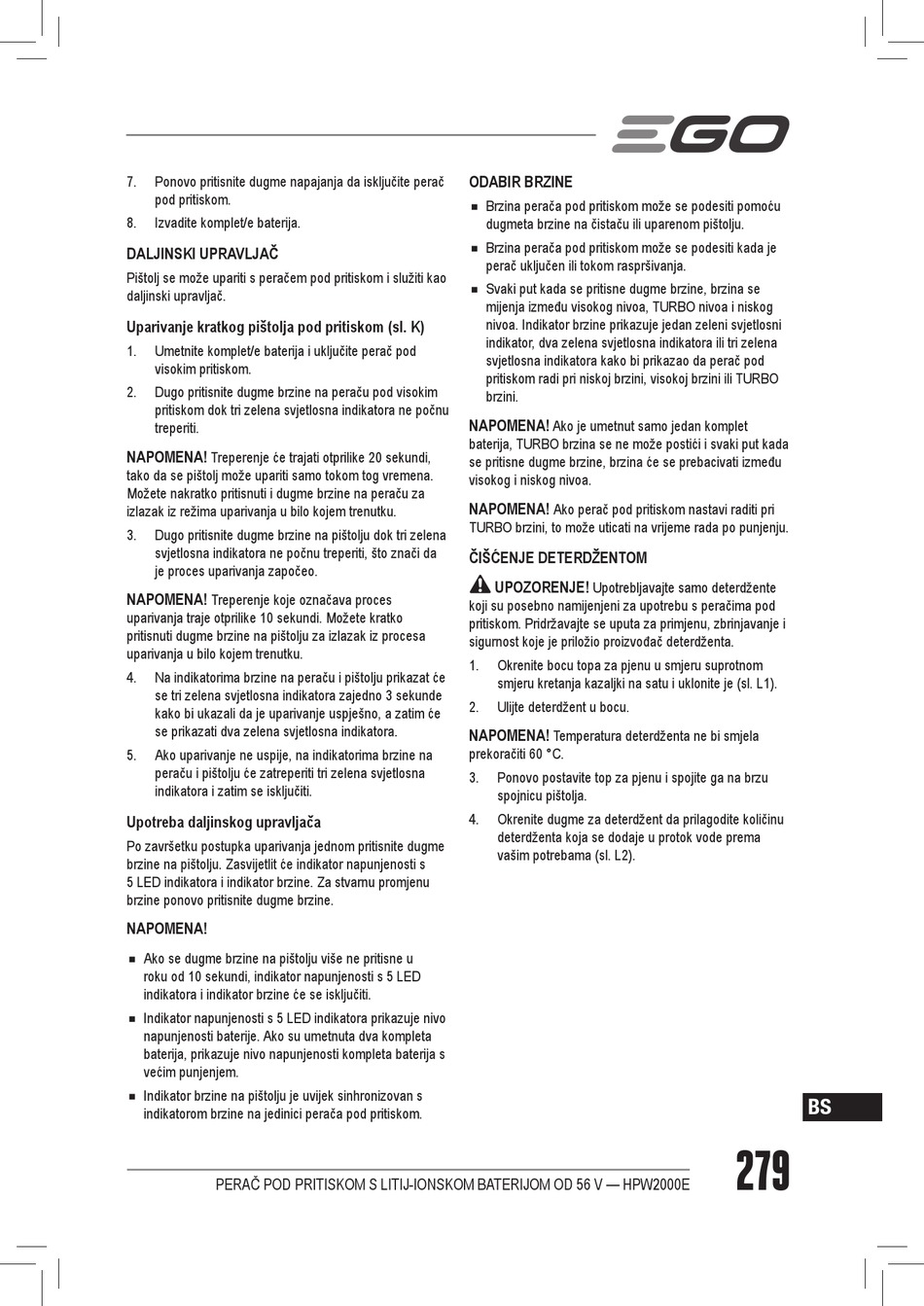 EGO

7. Ponovo pritisnite dugme napajanja da isključite perač pod pritiskom.
8. Izvadite komplet/e baterija.

DALJINSKI UPRAVLJAČ

Pištolj se može upariti s peračem pod pritiskom i služiti kao daljinski upravljač.

Uparivanje kratkog pištolja pod pritiskom (sl. K)

1. Umetnite komplet/e baterija i uključite perač pod visokim pritiskom.
2. Dugo pritisnite dugme brzine na peraču pod visokim pritiskom dok tri zelena svjetlosna indikatora ne počnu treperiti.

NAPOMENA! Treperenje će trajati otprilike 20 sekundi, tako da se pištolj može upariti samo tokom tog vremena. Možete nakratko pritisnuti i dugme brzine na peraču za izlazak iz režima uparivanja u bilo kojem trenutku.

3. Dugo pritisnite dugme brzine na pištolju dok tri zelena svjetlosna indikatora ne počnu treperiti, što znači da je proces uparivanja započeo.

NAPOMENA! Treperenje koje označava proces uparivanja traje otprilike 10 sekundi. Možete kratko pritisnuti dugme brzine na pištolju za izlazak iz procesa uparivanja u bilo kojem trenutku.

4. Na indikatorima brzine na peraču i pištolju prikazat će se tri zelena svjetlosna indikatora zajedno 3 sekunde kako bi ukazali da je uparivanje uspješno, a zatim će se prikazati dva zelena svjetlosna indikatora.
5. Ako uparivanje ne uspije, na indikatorima brzine na peraču i pištolju će zatreperiti tri zelena svjetlosna indikatora i zatim se isključiti.

Upotreba daljinskog upravljača

Po završetku postupka uparivanja jednom pritisnite dugme brzine na pištolju. Zasvijetlit će indikator napunjenosti s 5 LED indikatora i indikator brzine. Za stvarnu promjenu brzine ponovo pritisnite dugme brzine.

NAPOMENA!

■ Ako se dugme brzine na pištolju više ne pritisne u roku od 10 sekundi, indikator napunjenosti s 5 LED indikatora i indikator brzine će se isključiti.
■ Indikator napunjenosti s 5 LED indikatora prikazuje nivo napunjenosti baterije. Ako su umetnuta dva kompleta baterija, prikazuje nivo napunjenosti kompleta baterija s većim punjenjem.
■ Indikator brzine na pištolju je uvijek sinhronizovan s indikatorom brzine na jedinici perača pod pritiskom.

ODABIR BRZINE

■ Brzina perača pod pritiskom može se podesiti pomoću dugmeta brzine na čistaču ili uparenom pištolju.
■ Brzina perača pod pritiskom može se podesiti kada je perač uključen ili tokom raspršivanja.
■ Svaki put kada se pritisne dugme brzine, brzina se mijenja između visokog nivoa, TURBO nivoa i niskog nivoa. Indikator brzine prikazuje jedan zeleni svjetlosni indikator, dva zelena svjetlosna indikatora ili tri zelena svjetlosna indikatora kako bi prikazao da perač pod pritiskom radi pri niskoj brzini, visokoj brzini ili TURBO brzini.

NAPOMENA! Ako je umetnut samo jedan komplet baterija, TURBO brzina se ne može postići i svaki put kada se pritisne dugme brzine, brzina će se prebacivati između visokog i niskog nivoa.

NAPOMENA! Ako perač pod pritiskom nastavi raditi pri TURBO brzini, to može uticati na vrijeme rada po punjenju.

ČIŠĆENJE DETERDŽENTOM

UPOZORENJE! Upotrebljavajte samo deterdžente koji su posebno namijenjeni za upotrebu s peračima pod pritiskom. Pridržavajte se uputa za primjenu, zbrinjavanje i sigurnost koje je priložio proizvođač deterdženta.

1. Okrenite bocu topa za pjenu u smjeru suprotnom smjeru kretanja kazaljki na satu i uklonite je (sl. L1).
2. Ulijte deterdžent u bocu.

NAPOMENA! Temperatura deterdženta ne bi smjela prekoračiti 60 °C.

3. Ponovo postavite top za pjenu i spojite ga na brzu spojnicu pištolja.
4. Okrenite dugme za deterdžent da prilagodite količinu deterdženta koja se dodaje u protok vode prema vašim potrebama (sl. L2).

BS

PERAČ POD PRITISKOM S LITIJ-IONSKOM BATERIJOM OD 56 V — HPW2000E

279